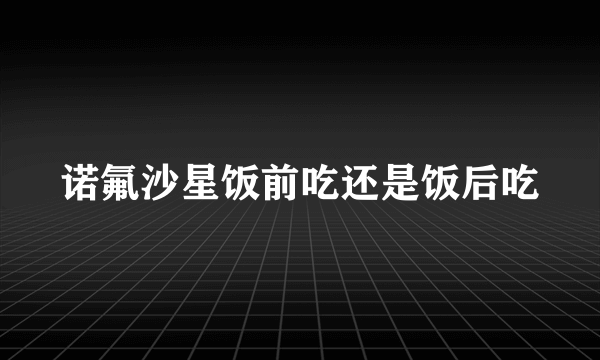 诺氟沙星饭前吃还是饭后吃